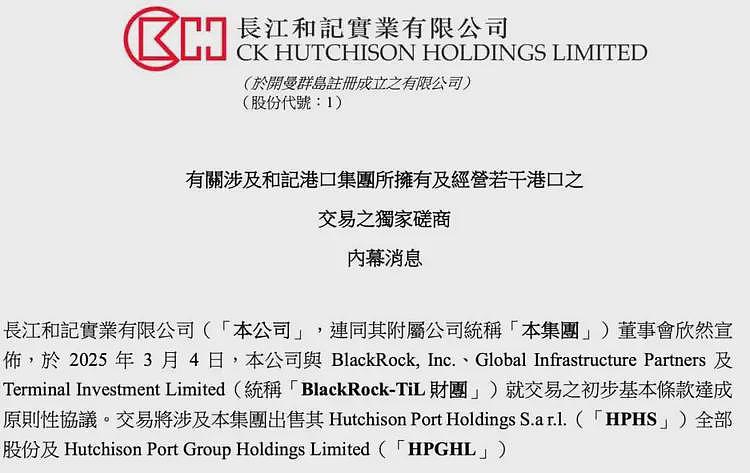 長江和記實業有限公司
CK HUTCHISON HOLDINGS LIMITED
(於開曼群島註冊成立之有限公司)
(股份代號：1)

有關涉及和記港口集團所擁有及經營若干港口之
交易之獨家磋商
內幕消息

長江和記實業有限公司（「本公司」，連同其附屬公司統稱「本集團」）董事會欣然宣佈，於 2025 年 3 月 4 日，本公司與 BlackRock, Inc.、Global Infrastructure Partners 及 Terminal Investment Limited（統稱「BlackRock-TiL 財團」）就交易之初步基本條款達成原則性協議。交易將涉及本集團出售其 Hutchison Port Holdings S.a r.l.（「HPHS」）全部股份及 Hutchison Port Group Holdings Limited（「HPGHL」）